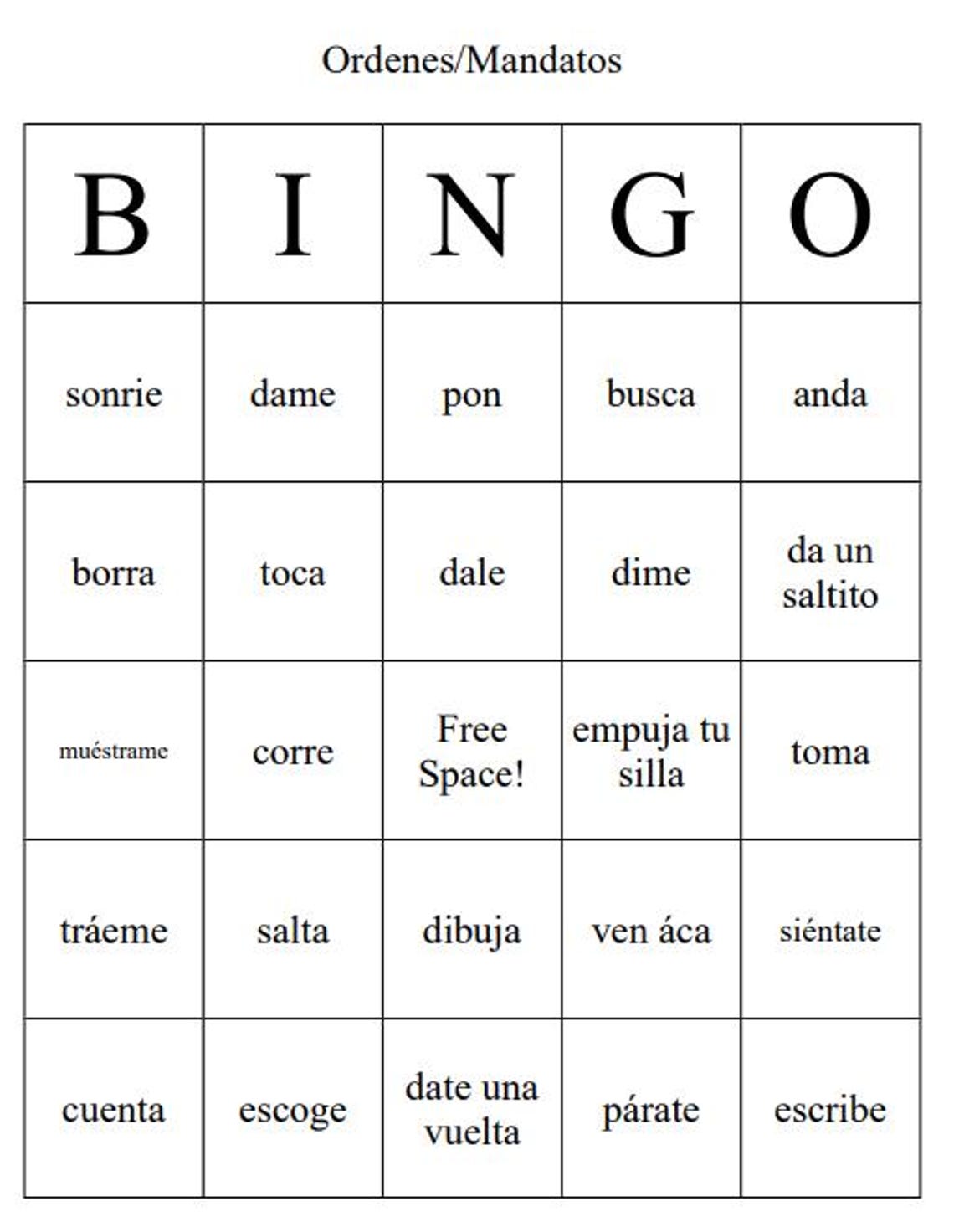 Ordenes/Mandatos

| B | I | N | G | O |
|---|---|---|---|---|
| sonrie | dame | pon | busca | anda |
| borra | toca | dale | dime | da un saltito |
| muéstrame | corre | Free Space! | empuja tu silla | toma |
| tráeme | salta | dibuja | ven áca | siéntate |
| cuenta | escoge | date una vuelta | párate | escribe |